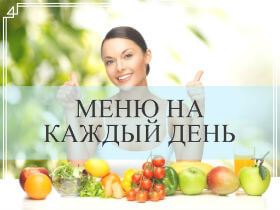 МЕНЮ НА
КАЖДЫЙ ДЕНЬ